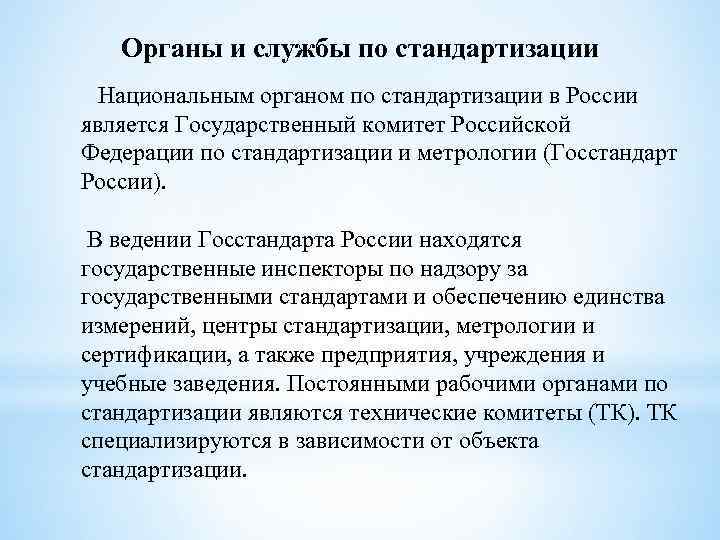 Органы и службы по стандартизации

Национальным органом по стандартизации в России является Государственный комитет Российской Федерации по стандартизации и метрологии (Госстандарт России).

В ведении Госстандарта России находятся государственные инспекторы по надзору за государственными стандартами и обеспечению единства измерений, центры стандартизации, метрологии и сертификации, а также предприятия, учреждения и учебные заведения. Постоянными рабочими органами по стандартизации являются технические комитеты (ТК). ТК специализируются в зависимости от объекта стандартизации.